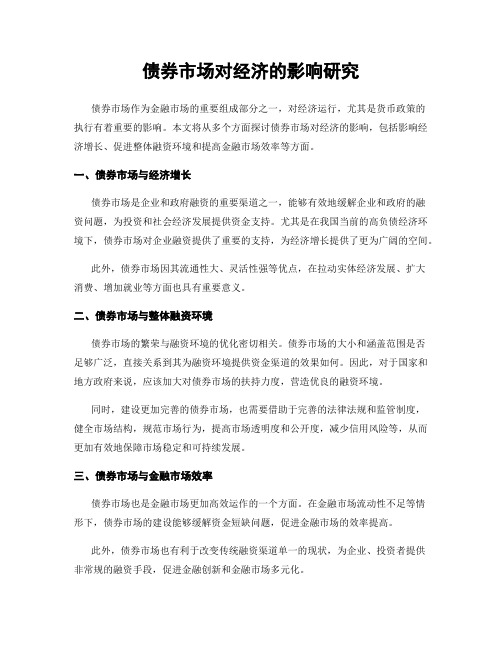 债券市场对经济的影响研究

债券市场作为金融市场的重要组成部分之一，对经济运行，尤其是货币政策的执行有着重要的影响。本文将从多个方面探讨债券市场对经济的影响，包括影响经济增长、促进整体融资环境和提高金融市场效率等方面。

一、债券市场与经济增长

债券市场是企业和政府融资的重要渠道之一，能够有效地缓解企业和政府的融资问题，为投资和社会经济发展提供资金支持。尤其是在我国当前的高负债经济环境下，债券市场对企业融资提供了重要的支持，为经济增长提供了更为广阔的空间。

此外，债券市场因其流通性大、灵活性强等优点，在拉动实体经济发展、扩大消费、增加就业等方面也具有重要意义。

二、债券市场与整体融资环境

债券市场的繁荣与融资环境的优化密切相关。债券市场的大小和涵盖范围是否足够广泛，直接关系到其为融资环境提供资金渠道的效果如何。因此，对于国家和地方政府来说，应该加大对债券市场的扶持力度，营造优良的融资环境。

同时，建设更加完善的债券市场，也需要借助于完善的法律法规和监管制度，健全市场结构，规范市场行为，提高市场透明度和公开度，减少信用风险等，从而更加有效地保障市场稳定和可持续发展。

三、债券市场与金融市场效率

债券市场也是金融市场更加高效运作的一个方面。在金融市场流动性不足等情形下，债券市场的建设能够缓解资金短缺问题，促进金融市场的效率提高。

此外，债券市场也有利于改变传统融资渠道单一的现状，为企业、投资者提供非常规的融资手段，促进金融创新和金融市场多元化。